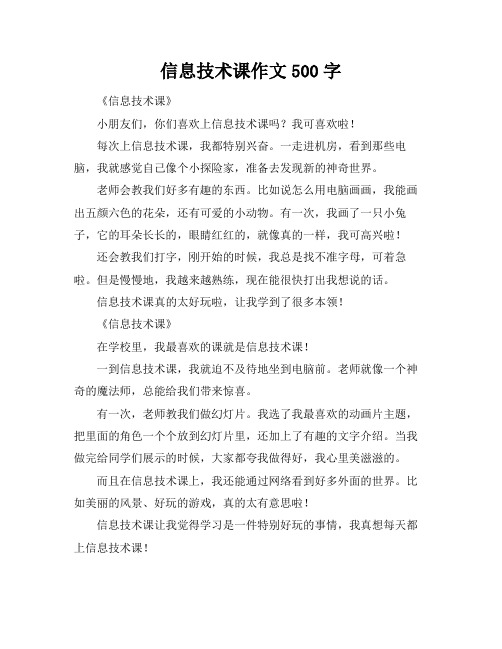 信息技术课作文 500 字

《信息技术课》

小朋友们，你们喜欢上信息技术课吗？我可喜欢啦！

每次上信息技术课，我都特别兴奋。一走进机房，看到那些电脑，我就感觉自己像个小探险家，准备去发现新的神奇世界。

老师会教我们好多有趣的东西。比如说怎么用电脑画画，我能画出五颜六色的花朵，还有可爱的小动物。有一次，我画了一只小兔子，它的耳朵长长的，眼睛红红的，就像真的一样，我可高兴啦！

还会教我们打字，刚开始的时候，我总是找不准字母，可着急啦。但是慢慢地，我越来越熟练，现在能很快打出我想说的话。

信息技术课真的太好玩啦，让我学到了很多本领！

《信息技术课》

在学校里，我最喜欢的课就是信息技术课！

一到信息技术课，我就迫不及待地坐到电脑前。老师就像一个神奇的魔法师，总能给我们带来惊喜。

有一次，老师教我们做幻灯片。我选了我最喜欢的动画片主题，把里面的角色一个个放到幻灯片里，还加上了有趣的文字介绍。当我做完给同学们展示的时候，大家都夸我做得好，我心里美滋滋的。

而且在信息技术课上，我还能通过网络看到好多外面的世界。比如美丽的风景、好玩的游戏，真的太有意思啦！

信息技术课让我觉得学习是一件特别好玩的事情，我真想每天都上信息技术课！